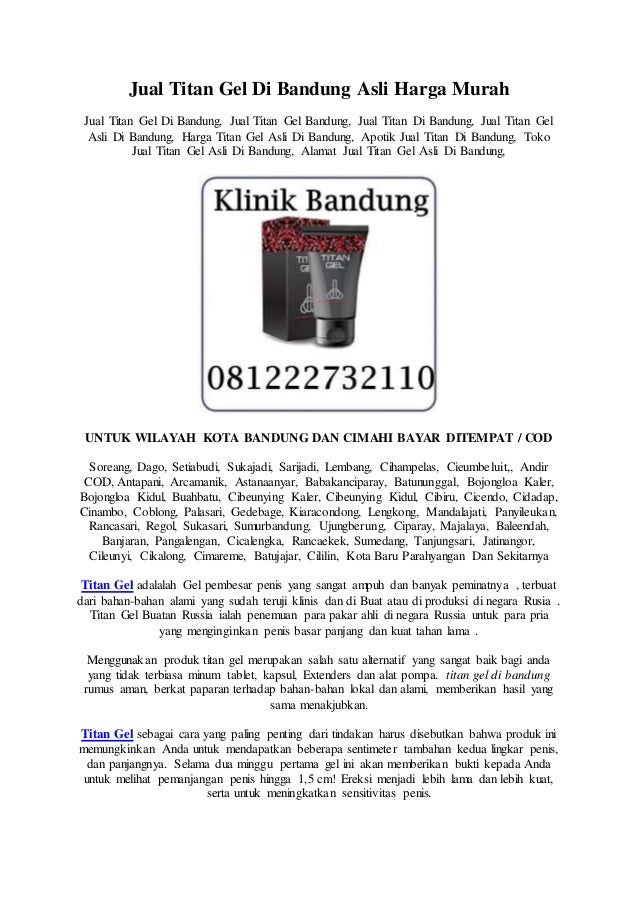 Jual Titan Gel Di Bandung Asli Harga Murah

Jual Titan Gel Di Bandung, Jual Titan Gel Bandung, Jual Titan Di Bandung, Jual Titan Gel Asli Di Bandung, Harga Titan Gel Asli Di Bandung, Apotik Jual Titan Di Bandung, Toko Jual Titan Gel Asli Di Bandung, Alamat Jual Titan Gel Asli Di Bandung,

Klinik Bandung

TITAN GEL

TITAN GEL

081222732110

UNTUK WILAYAH KOTA BANDUNG DAN CIMAHI BAYAR DITEMPAT / COD

Soreang, Dago, Setiabudi, Sukajadi, Sarijadi, Lembang, Cihampelas, Cieumbeluit,, Andir COD, Antapani, Arcamanik, Astanaanyar, Babakanciparay, Batununggal, Bojongloa Kaler, Bojongloa Kidul, Buahbatu, Cibeunying Kaler, Cibeunying Kidul, Cibiru, Cicendo, Cidadap, Cinambo, Coblong, Palasari, Gedebage, Kiaracondong, Lengkong, Mandalajati, Panyileukan, Rancasari, Regol, Sukasari, Sumurbandung, Ujungberung, Ciparay, Majalaya, Baleendah, Banjaran, Pangalengan, Cicalengka, Rancaekek, Sumedang, Tanjungsari, Jatinangor, Cileunyi, Cikalong, Cimareme, Batujajar, Cililin, Kota Baru Parahyangan Dan Sekitarnya

Titan Gel adalalah Gel pembesar penis yang sangat ampuh dan banyak peminatnya , terbuat dari bahan-bahan alami yang sudah teruji klinis dan di Buat atau di produksi di negara Rusia . Titan Gel Buatan Russia ialah penemuan para pakar ahli di negara Russia untuk para pria yang menginginkan penis basar panjang dan kuat tahan lama .

Menggunakan produk titan gel merupakan salah satu alternatif yang sangat baik bagi anda yang tidak terbiasa minum tablet, kapsul, Extenders dan alat pompa. titan gel di bandung rumus aman, berkat paparan terhadap bahan-bahan lokal dan alami, memberikan hasil yang sama menakjubkan.

Titan Gel sebagai cara yang paling penting dari tindakan harus disebutkan bahwa produk ini memungkinkan Anda untuk mendapatkan beberapa sentimeter tambahan kedua lingkar penis, dan panjangnya. Selama dua minggu pertama gel ini akan memberikan bukti kepada Anda untuk melihat pemanjangan penis hingga 1,5 cm! Ereksi menjadi lebih lama dan lebih kuat, serta untuk meningkatkan sensitivitas penis.